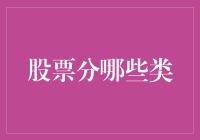 股票分哪些类